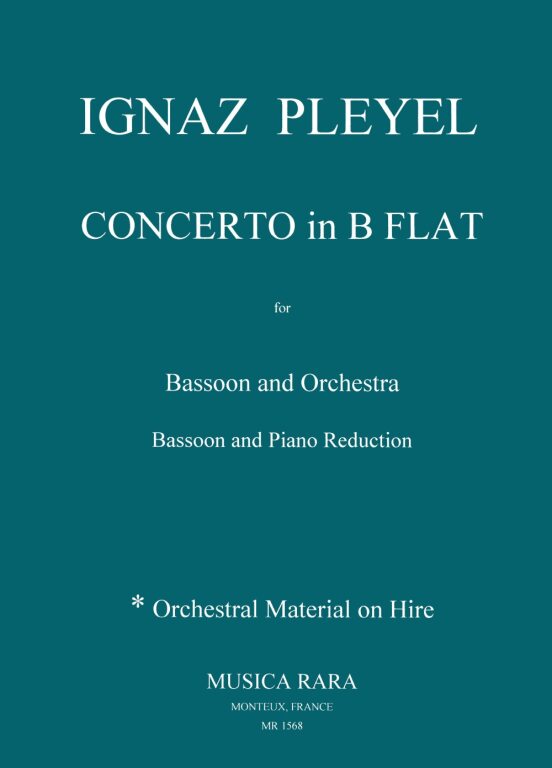 IGNAZ PLEYEL

CONCERTO in B FLAT

for

Bassoon and Orchestra

Bassoon and Piano Reduction

* Orchestral Material on Hire

MUSICA RARA

MONTEUX, FRANCE

MR 1568